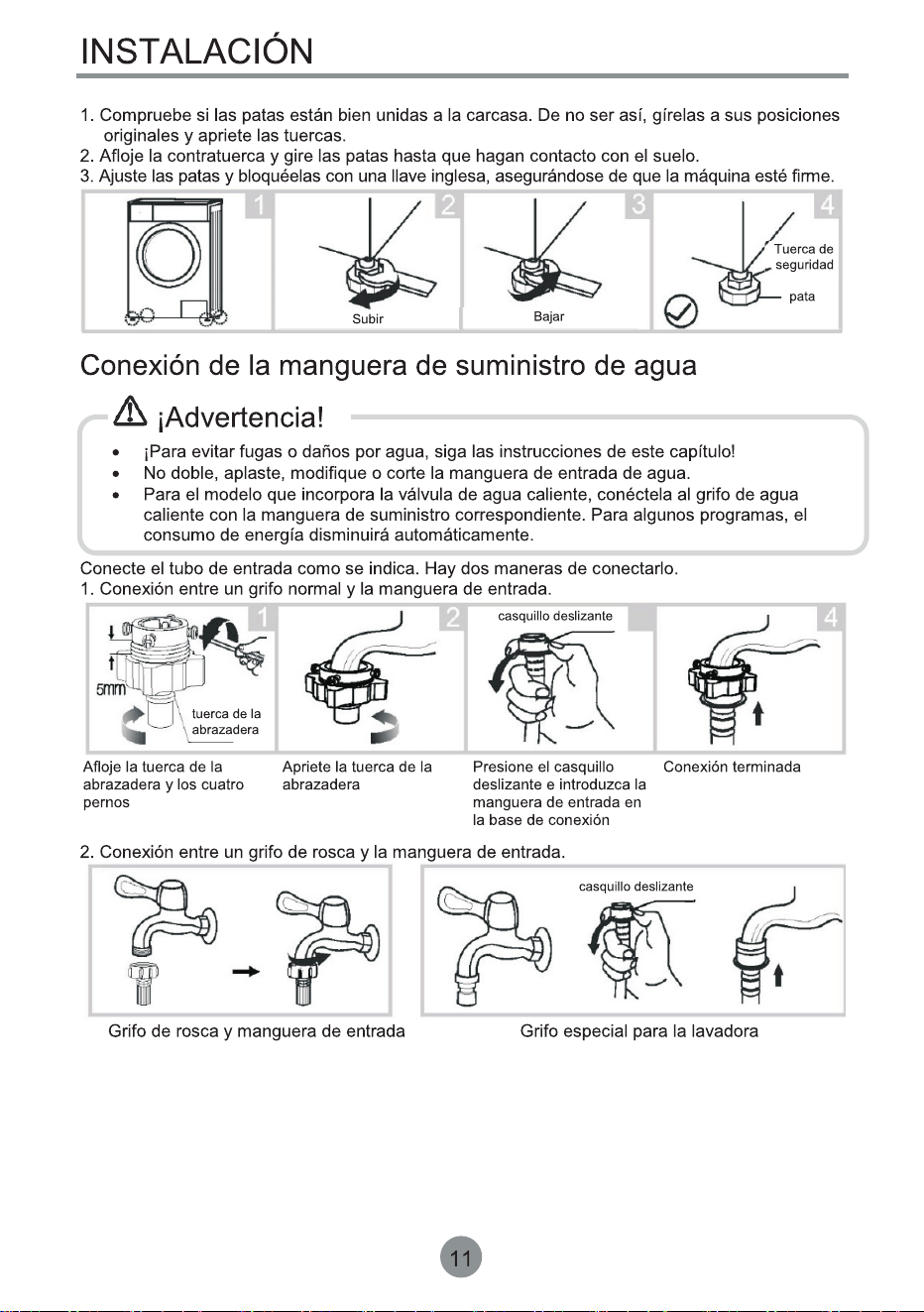 INSTALACIÓN

1. Compruebe si las patas están bien unidas a la carcasa. De no ser así, gírelas a sus posiciones originales y apriete las tuercas.
2. Afloje la contratuerca y gire las patas hasta que hagan contacto con el suelo.
3. Ajuste las patas y bloquéelas con una llave inglesa, asegurándose de que la máquina esté firme.

1

2

Subir

3

Bajar

4

Tuerca de seguridad

pata

Conexión de la manguera de suministro de agua

¡Advertencia!

• ¡Para evitar fugas o daños por agua, siga las instrucciones de este capítulo!
• No doble, aplaste, modifique o corte la manguera de entrada de agua.
• Para el modelo que incorpora la válvula de agua caliente, conéctela al grifo de agua caliente con la manguera de suministro correspondiente. Para algunos programas, el consumo de energía disminuirá automáticamente.

Conecte el tubo de entrada como se indica. Hay dos maneras de conectarlo.
1. Conexión entre un grifo normal y la manguera de entrada.

1

5mm

tuerca de la abrazadera

2

casquillo deslizante

4

Afloje la tuerca de la abrazadera y los cuatro pernos

Apriete la tuerca de la abrazadera

Presione el casquillo deslizante e introduzca la manguera de entrada en la base de conexión

Conexión terminada

2. Conexión entre un grifo de rosca y la manguera de entrada.

casquillo deslizante

Grifo de rosca y manguera de entrada

Grifo especial para la lavadora

11